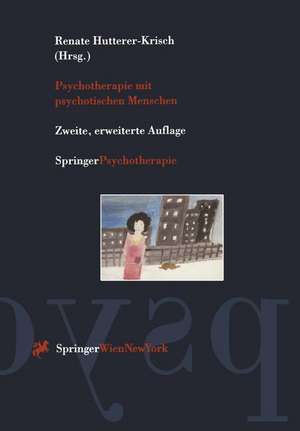 Renate Hutterer-Krisch
(Hrsg.)

Psychotherapie mit psychotischen Menschen

Zweite, erweiterte Auflage

SpringerPsychotherapie

psyc

SpringerWienNewYork